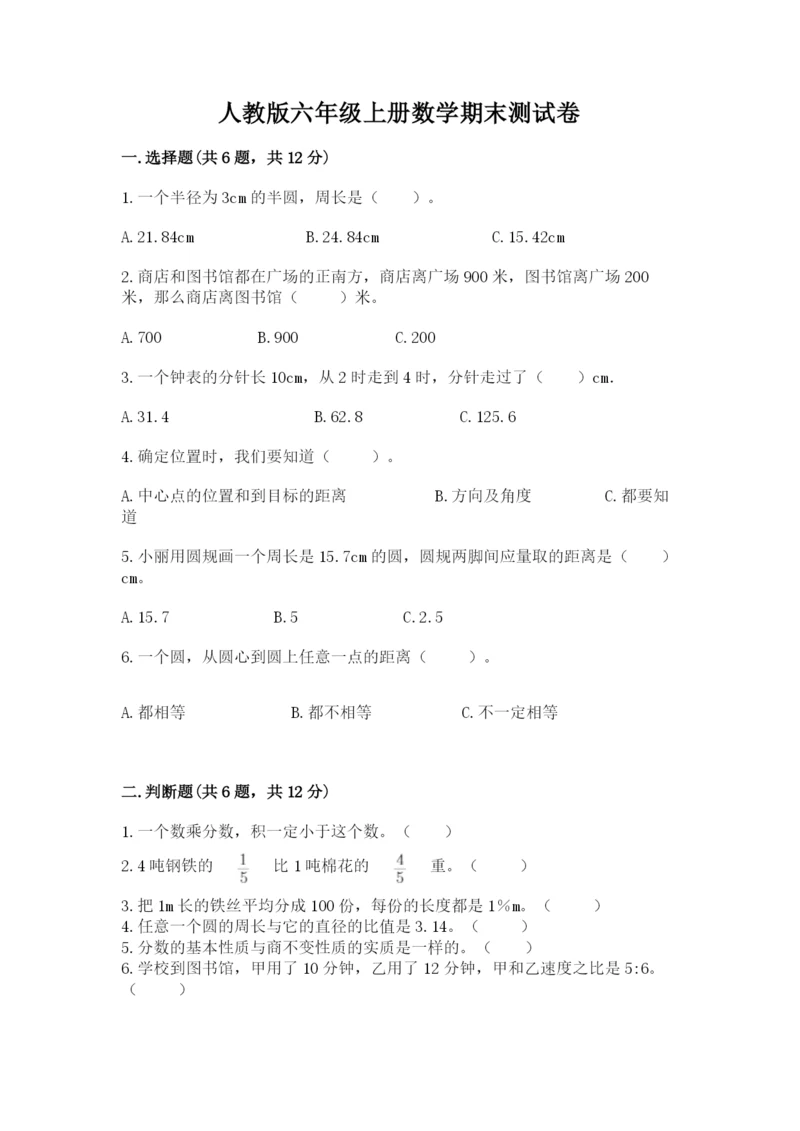 人教版六年级上册数学期末测试卷

一.选择题(共6题，共12分)

1.一个半径为3cm的半圆，周长是（　　）。

A.21.84cm　　B.24.84cm　　C.15.42cm

2.商店和图书馆都在广场的正南方，商店离广场900米，图书馆离广场200米，那么商店离图书馆（　　）米。

A.700　　B.900　　C.200

3.一个钟表的分针长10cm，从2时走到4时，分针走过了（　　）cm.

A.31.4　　B.62.8　　C.125.6

4.确定位置时，我们要知道（　　）。

A.中心点的位置和到目标的距离　　B.方向及角度　　C.都要知道

5.小丽用圆规画一个周长是15.7cm的圆，圆规两脚间应量取的距离是（　　）cm。

A.15.7　　B.5　　C.2.5

6.一个圆，从圆心到圆上任意一点的距离（　　）。

A.都相等　　B.都不相等　　C.不一定相等

二.判断题(共6题，共12分)

1.一个数乘分数，积一定小于这个数。（　　）

2.4吨钢铁的 $\frac{1}{5}$ 比1吨棉花的 $\frac{4}{5}$ 重。（　　）

3.把1m长的铁丝平均分成100份，每份的长度都是1%m。（　　）
4.任意一个圆的周长与它的直径的比值是3.14。（　　）
5.分数的基本性质与商不变性质的实质是一样的。（　　）
6.学校到图书馆，甲用了10分钟，乙用了12分钟，甲和乙速度之比是5:6。（　　）